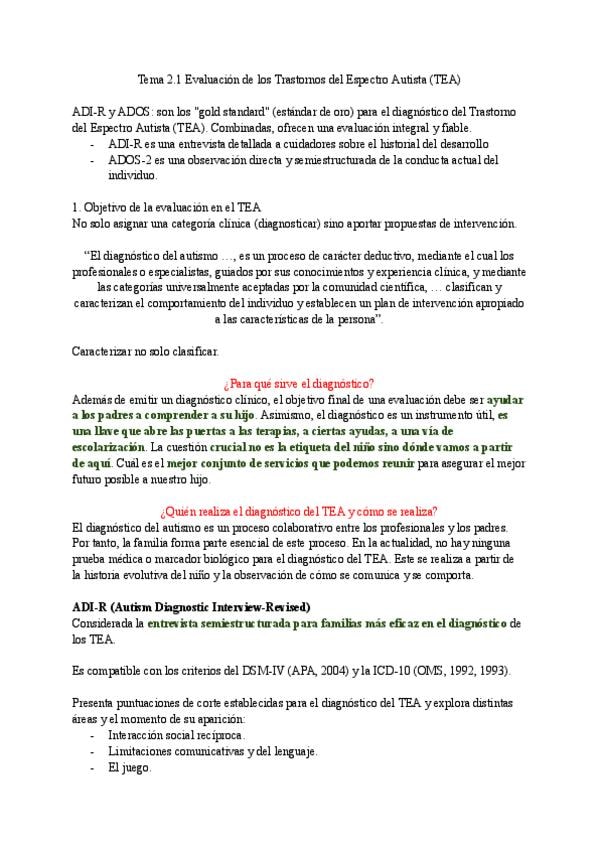 Tema 2.1 Evaluación de los Trastornos del Espectro Autista (TEA)

ADI-R y ADOS: son los "gold standard" (estándar de oro) para el diagnóstico del Trastorno del Espectro Autista (TEA). Combinadas, ofrecen una evaluación integral y fiable.
- ADI-R es una entrevista detallada a cuidadores sobre el historial del desarrollo
- ADOS-2 es una observación directa y semiestructurada de la conducta actual del individuo.

1. Objetivo de la evaluación en el TEA
No solo asignar una categoría clínica (diagnosticar) sino aportar propuestas de intervención.

"El diagnóstico del autismo ..., es un proceso de carácter deductivo, mediante el cual los profesionales o especialistas, guiados por sus conocimientos y experiencia clínica, y mediante las categorías universalmente aceptadas por la comunidad científica, ... clasifican y caracterizan el comportamiento del individuo y establecen un plan de intervención apropiado a las características de la persona".

Caracterizar no solo clasificar.

¿Para qué sirve el diagnóstico?
Además de emitir un diagnóstico clínico, el objetivo final de una evaluación debe ser ayudar a los padres a comprender a su hijo. Asimismo, el diagnóstico es un instrumento útil, es una llave que abre las puertas a las terapias, a ciertas ayudas, a una vía de escolarización. La cuestión crucial no es la etiqueta del niño sino dónde vamos a partir de aquí. Cuál es el mejor conjunto de servicios que podemos reunir para asegurar el mejor futuro posible a nuestro hijo.

¿Quién realiza el diagnóstico del TEA y cómo se realiza?
El diagnóstico del autismo es un proceso colaborativo entre los profesionales y los padres. Por tanto, la familia forma parte esencial de este proceso. En la actualidad, no hay ninguna prueba médica o marcador biológico para el diagnóstico del TEA. Este se realiza a partir de la historia evolutiva del niño y la observación de cómo se comunica y se comporta.

ADI-R (Autism Diagnostic Interview-Revised)
Considerada la entrevista semiestructurada para familias más eficaz en el diagnóstico de los TEA.

Es compatible con los criterios del DSM-IV (APA, 2004) y la ICD-10 (OMS, 1992, 1993).

Presenta puntuaciones de corte establecidas para el diagnóstico del TEA y explora distintas áreas y el momento de su aparición:
- Interacción social recíproca.
- Limitaciones comunicativas y del lenguaje.
- El juego.